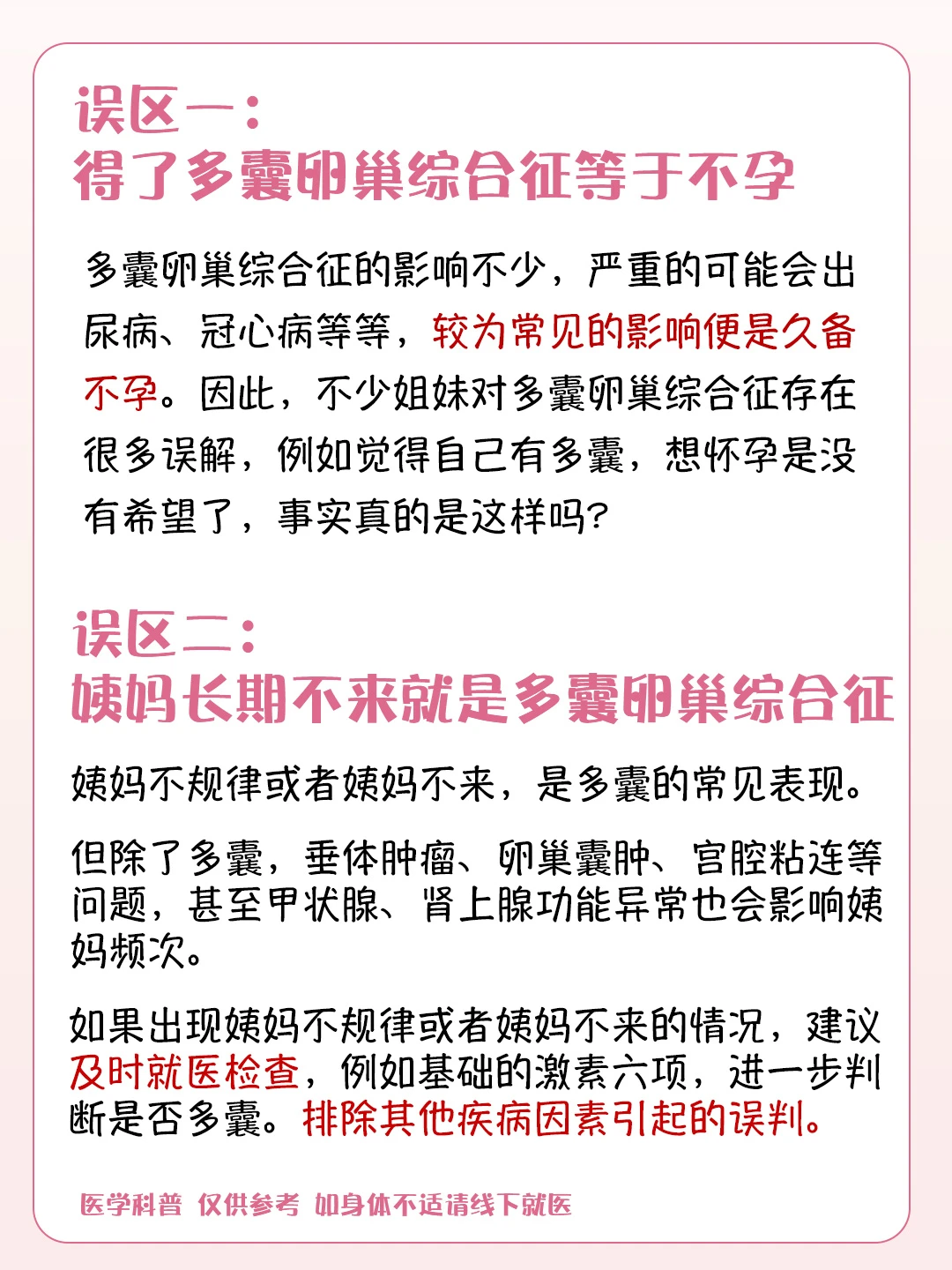 误区一：
得了多囊卵巢综合征等于不孕

多囊卵巢综合征的影响不少，严重的可能会出尿病、冠心病等等，较为常见的影响便是久备不孕。因此，不少姐妹对多囊卵巢综合征存在很多误解，例如觉得自己有多囊，想怀孕是没有希望了，事实真的是这样吗?

误区二：
姨妈长期不来就是多囊卵巢综合征

姨妈不规律或者姨妈不来，是多囊的常见表现。

但除了多囊，垂体肿瘤、卵巢囊肿、宫腔粘连等问题，甚至甲状腺、肾上腺功能异常也会影响姨妈频次。

如果出现姨妈不规律或者姨妈不来的情况，建议及时就医检查，例如基础的激素六项，进一步判断是否多囊。排除其他疾病因素引起的误判。

医学科普 仅供参考 如身体不适请线下就医